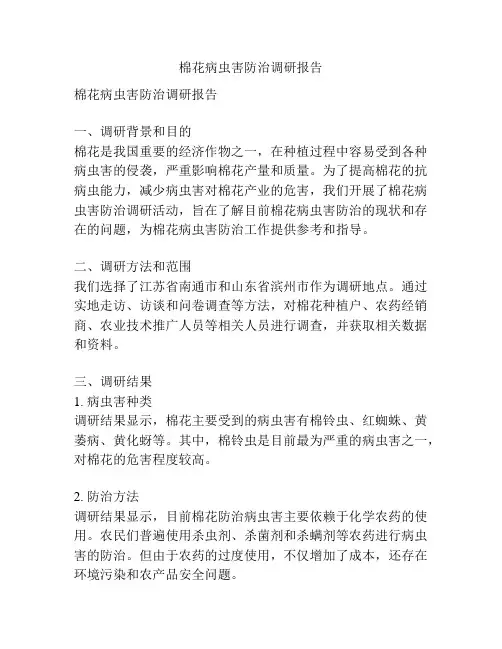 棉花病虫害防治调研报告

棉花病虫害防治调研报告

一、调研背景和目的
棉花是我国重要的经济作物之一，在种植过程中容易受到各种病虫害的侵袭，严重影响棉花产量和质量。为了提高棉花的抗病虫能力，减少病虫害对棉花产业的危害，我们开展了棉花病虫害防治调研活动，旨在了解目前棉花病虫害防治的现状和存在的问题，为棉花病虫害防治工作提供参考和指导。

二、调研方法和范围
我们选择了江苏省南通市和山东省滨州市作为调研地点。通过实地走访、访谈和问卷调查等方法，对棉花种植户、农药经销商、农业技术推广人员等相关人员进行调查，并获取相关数据和资料。

三、调研结果
1. 病虫害种类
调研结果显示，棉花主要受到的病虫害有棉铃虫、红蜘蛛、黄萎病、黄化蚜等。其中，棉铃虫是目前最为严重的病虫害之一，对棉花的危害程度较高。

2. 防治方法
调研结果显示，目前棉花防治病虫害主要依赖于化学农药的使用。农民们普遍使用杀虫剂、杀菌剂和杀螨剂等农药进行病虫害的防治。但由于农药的过度使用，不仅增加了成本，还存在环境污染和农产品安全问题。